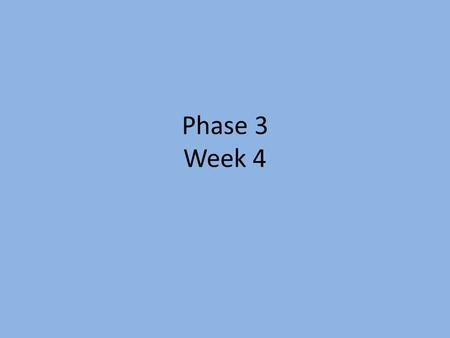 Phase 3
Week 4